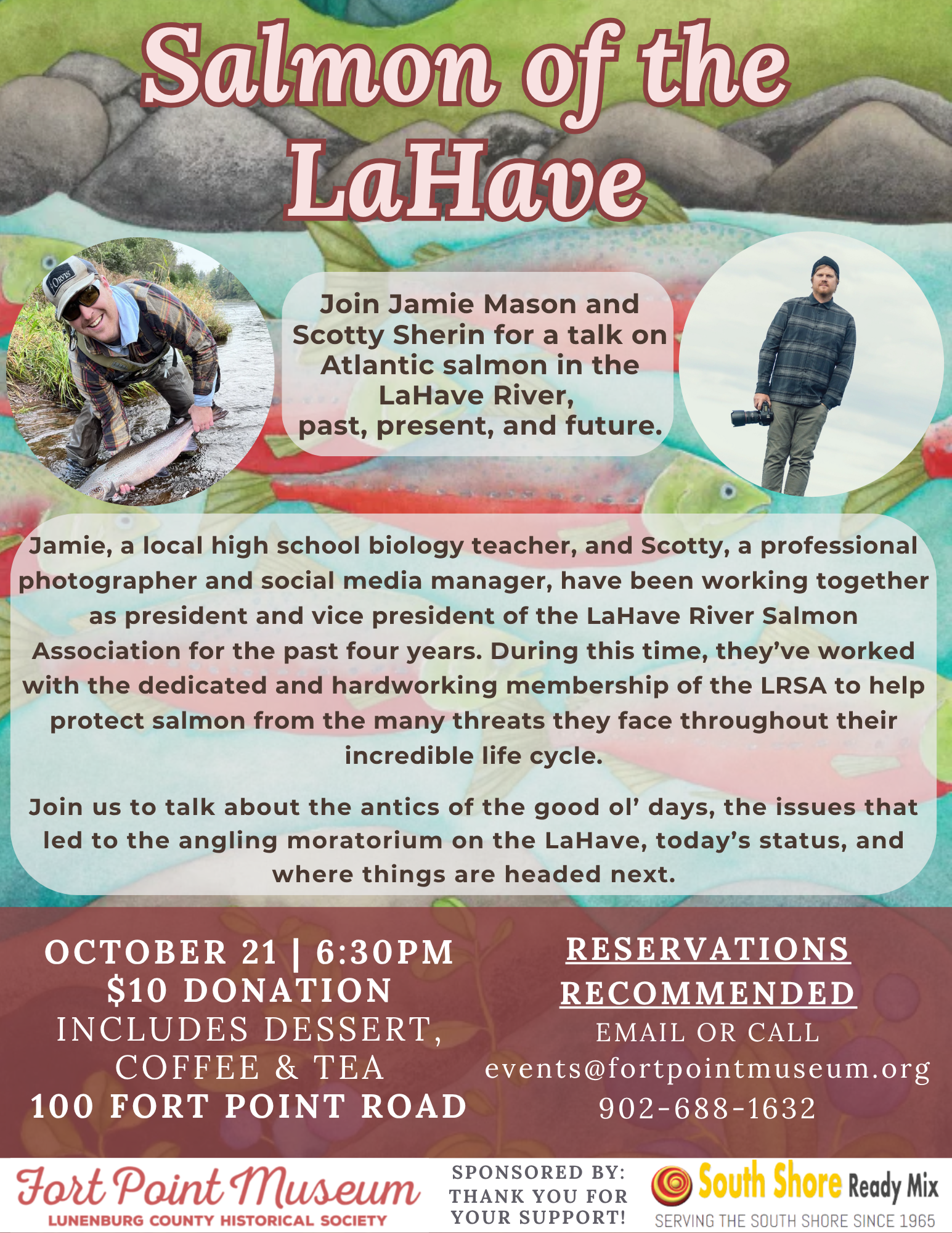 Salmon of the LaHave

ORVIS

Join Jamie Mason and Scotty Sherin for a talk on Atlantic salmon in the LaHave River, past, present, and future.

Jamie, a local high school biology teacher, and Scotty, a professional photographer and social media manager, have been working together as president and vice president of the LaHave River Salmon Association for the past four years. During this time, they've worked with the dedicated and hardworking membership of the LRSA to help protect salmon from the many threats they face throughout their incredible life cycle.

Join us to talk about the antics of the good ol' days, the issues that led to the angling moratorium on the LaHave, today's status, and where things are headed next.

OCTOBER 21 | 6:30PM
$10 DONATION
INCLUDES DESSERT, COFFEE & TEA
100 FORT POINT ROAD

RESERVATIONS RECOMMENDED
EMAIL OR CALL
events@fortpointmuseum.org
902-688-1632

Fort Point Museum
LUNENBURG COUNTY HISTORICAL SOCIETY

SPONSORED BY: THANK YOU FOR YOUR SUPPORT!

South Shore Ready Mix
SERVING THE SOUTH SHORE SINCE 1965